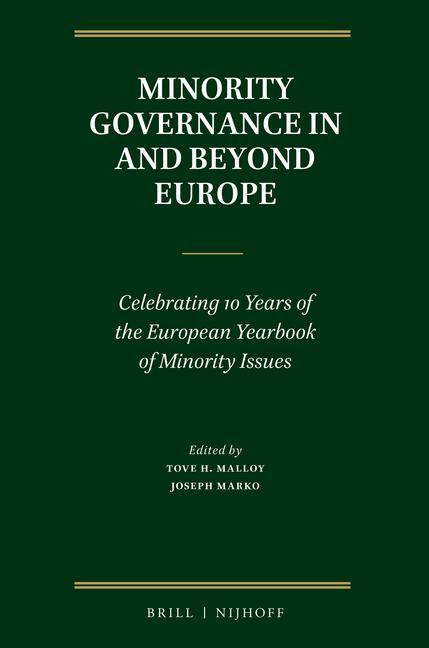 MINORITY GOVERNANCE IN AND BEYOND EUROPE

Celebrating 10 Years of the European Yearbook of Minority Issues

Edited by
TOVE H. MALLOY
JOSEPH MARKO

BRILL | NIJHOFF